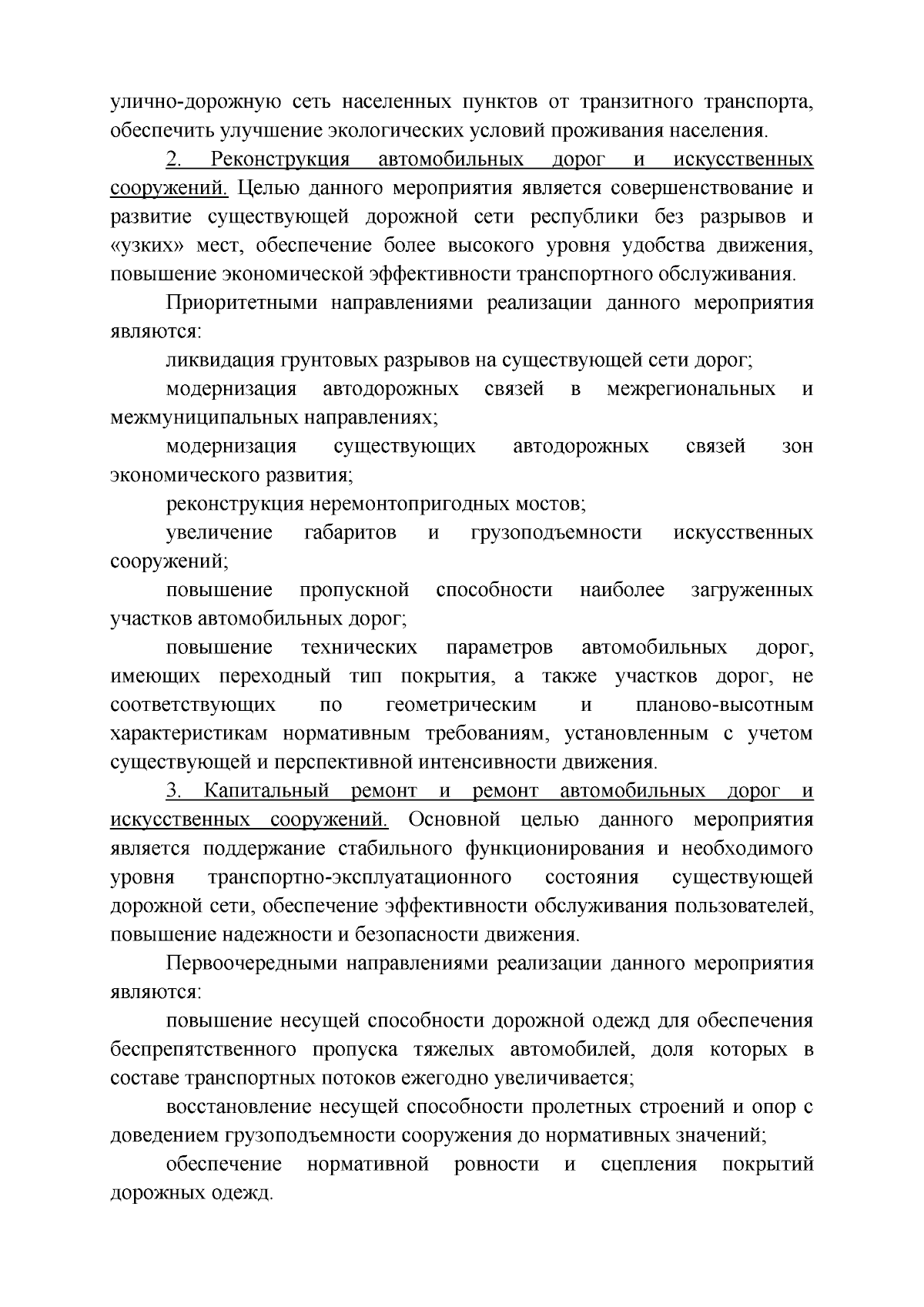 улично-дорожную сеть населенных пунктов от транзитного транспорта, обеспечить улучшение экологических условий проживания населения.

2. Реконструкция автомобильных дорог и искусственных сооружений. Целью данного мероприятия является совершенствование и развитие существующей дорожной сети республики без разрывов и «узких» мест, обеспечение более высокого уровня удобства движения, повышение экономической эффективности транспортного обслуживания.

Приоритетными направлениями реализации данного мероприятия являются:

ликвидация грунтовых разрывов на существующей сети дорог;

модернизация автодорожных связей в межрегиональных и межмуниципальных направлениях;

модернизация существующих автодорожных связей зон экономического развития;

реконструкция неремонтопригодных мостов;

увеличение габаритов и грузоподъемности искусственных сооружений;

повышение пропускной способности наиболее загруженных участков автомобильных дорог;

повышение технических параметров автомобильных дорог, имеющих переходный тип покрытия, а также участков дорог, не соответствующих по геометрическим и планово-высотным характеристикам нормативным требованиям, установленным с учетом существующей и перспективной интенсивности движения.

3. Капитальный ремонт и ремонт автомобильных дорог и искусственных сооружений. Основной целью данного мероприятия является поддержание стабильного функционирования и необходимого уровня транспортно-эксплуатационного состояния существующей дорожной сети, обеспечение эффективности обслуживания пользователей, повышение надежности и безопасности движения.

Первоочередными направлениями реализации данного мероприятия являются:

повышение несущей способности дорожной одежд для обеспечения беспрепятственного пропуска тяжелых автомобилей, доля которых в составе транспортных потоков ежегодно увеличивается;

восстановление несущей способности пролетных строений и опор с доведением грузоподъемности сооружения до нормативных значений;

обеспечение нормативной ровности и сцепления покрытий дорожных одежд.